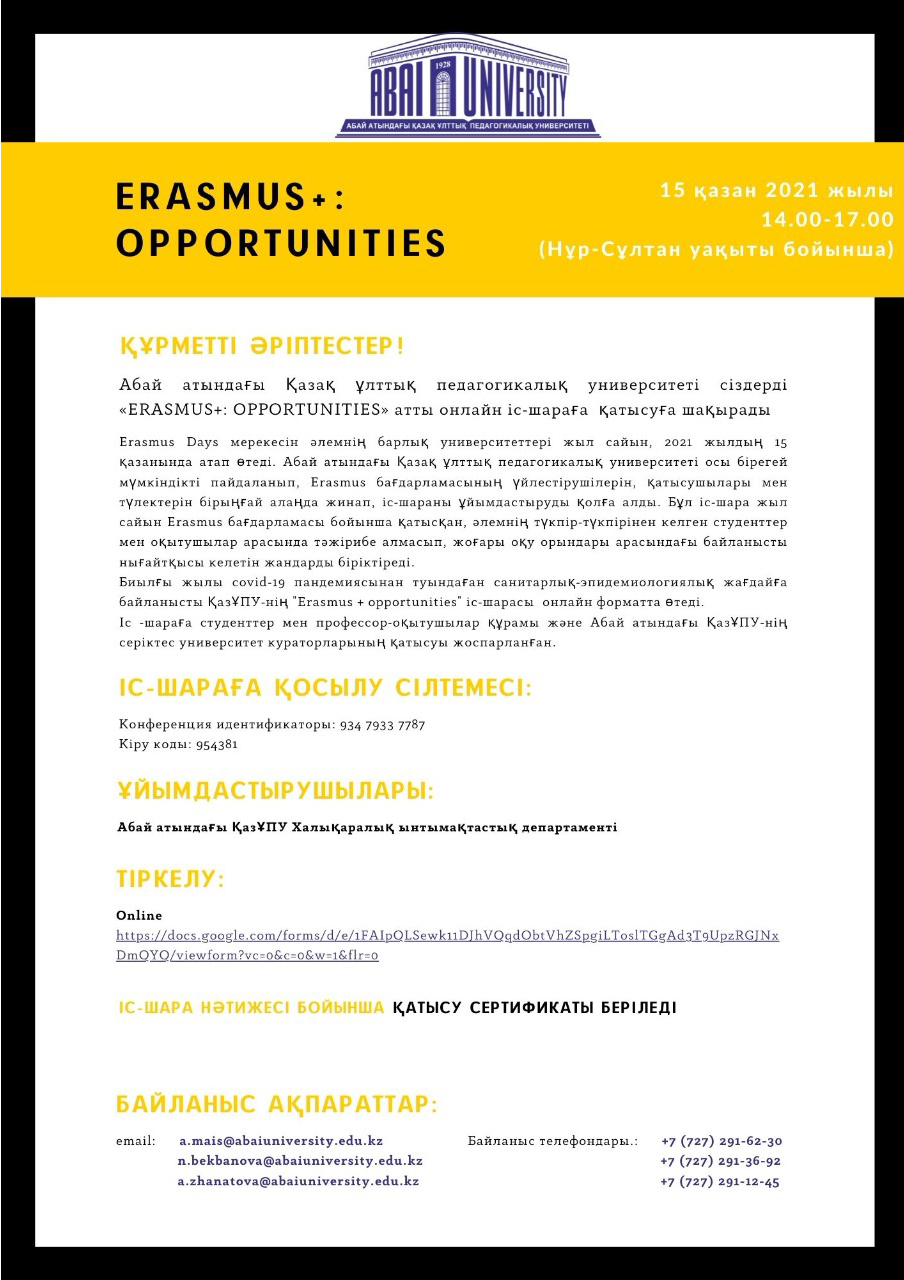 1928
ABAI UNIVERSITY
АБАЙ АТЫНДАҒЫ ҚАЗАҚ ҰЛТТЫҚ ПЕДАГОГИКАЛЫҚ УНИВЕРСИТЕТІ

ERASMUS+: OPPORTUNITIES

15 қазан 2021 жылы
14.00-17.00
(Нұр-Сұлтан уақыты бойынша)

ҚҰРМЕТТІ ӘРІПТЕСТЕР!

Абай атындағы Қазақ ұлттық педагогикалық университеті сіздерді «ERASMUS+: OPPORTUNITIES» атты онлайн іс-шараға қатысуға шақырады

Erasmus Days мерекесін әлемнің барлық университеттері жыл сайын, 2021 жылдың 15 қазанында атап өтеді. Абай атындағы Қазақ ұлттық педагогикалық университеті осы бірегей мүмкіндікті пайдаланып, Erasmus бағдарламасының үйлестірушілерін, қатысушылары мен түлектерін бірыңғай алаңда жинап, іс-шараны ұйымдастыруды қолға алды. Бұл іс-шара жыл сайын Erasmus бағдарламасы бойынша қатысқан, әлемнің түкпір-түкпірінен келген студенттер мен оқытушылар арасында тәжірибе алмасып, жоғары оқу орындары арасындағы байланысты нығайтқысы келетін жандарды біріктіреді.
Биылғы жылы covid-19 пандемиясынан туындаған санитарлық-эпидемиологиялық жағдайға байланысты ҚазҰПУ-нің "Erasmus + opportunities" іс-шарасы онлайн форматта өтеді.
Іс -шараға студенттер мен профессор-оқытушылар құрамы және Абай атындағы ҚазҰПУ-нің серіктес университет кураторларының қатысуы жоспарланған.

ІС-ШАРАҒА ҚОСЫЛУ СІЛТЕМЕСІ:

Конференция идентификаторы: 934 7933 7787
Кіру коды: 954381

ҰЙЫМДАСТЫРУШЫЛАРЫ:

Абай атындағы ҚазҰПУ Халықаралық ынтымақтастық департаменті

ТІРКЕЛУ:

Online
https://docs.google.com/forms/d/e/1FAIpQLSewk11DJhVQqdObtVhZSpgiLToslTGgAd3T9UpzRGJNxDmQYQ/viewform?vc=0&c=0&w=1&flr=0

ІС-ШАРА НӘТИЖЕСІ БОЙЫНША ҚАТЫСУ СЕРТИФИКАТЫ БЕРІЛЕДІ

БАЙЛАНЫС АҚПАРАТТАР:

email: a.mais@abaiuniversity.edu.kz
n.bekbanova@abaiuniversity.edu.kz
a.zhanatova@abaiuniversity.edu.kz

Байланыс телефондары.: +7 (727) 291-62-30
+7 (727) 291-36-92
+7 (727) 291-12-45